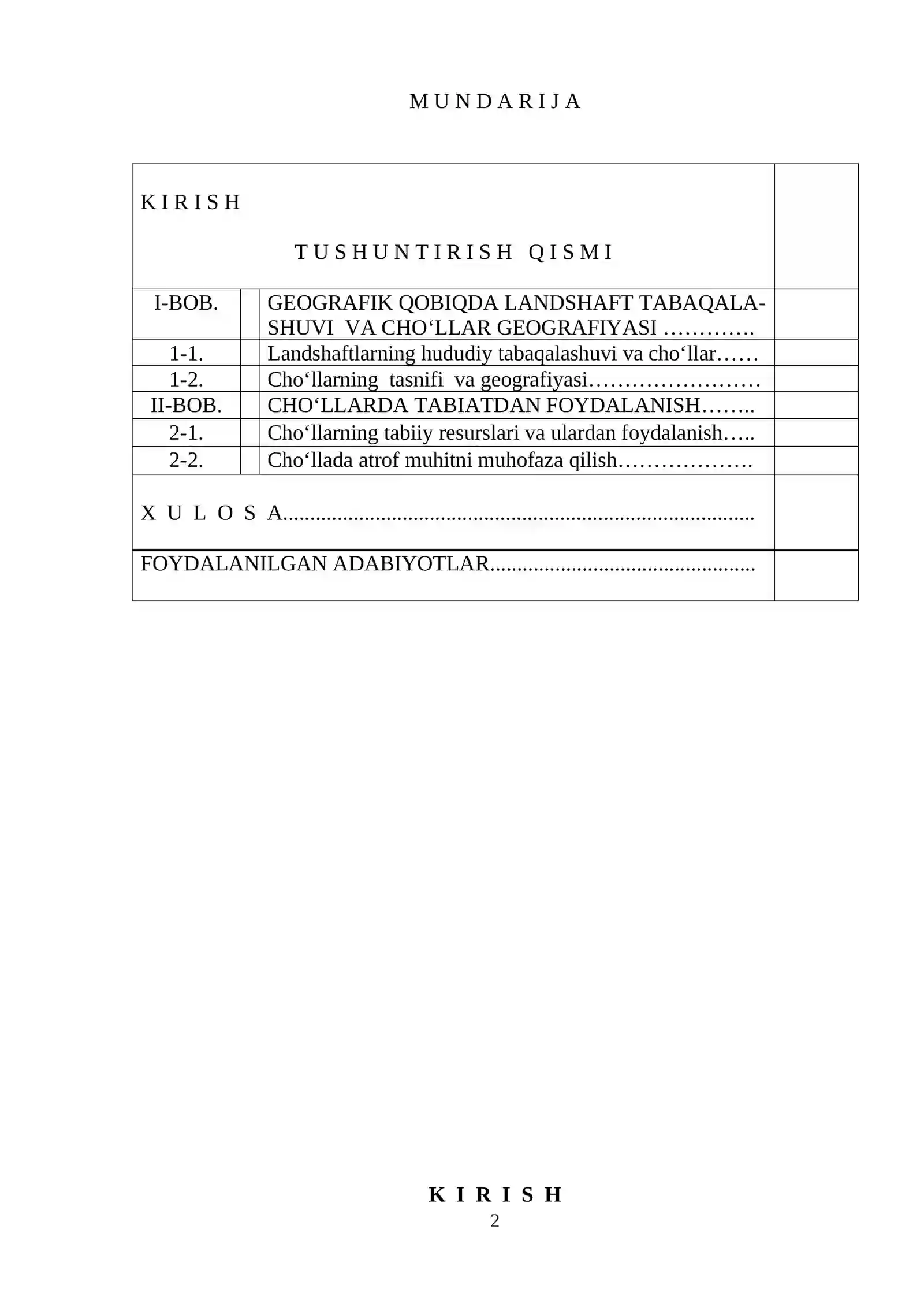 M U N D A R I J A

K I R I S H

T U S H U N T I R I S H Q I S M I

I-BOB. GEOGRAFIK QOBIQDA LANDSHAFT TABAQALASHUVI VA CHO‘LLAR GEOGRAFIYASI

1-1. Landshaftlarning hududiy tabaqalashuvi va cho‘llar

1-2. Cho‘llarning tasnifi va geografiyasi

II-BOB. CHO‘LLARDA TABIATDAN FOYDALANISH

2-1. Cho‘llarning tabiiy resurslari va ulardan foydalanish

2-2. Cho‘llada atrof muhitni muhofaza qilish

X U L O S A

FOYDALANILGAN ADABIYOTLAR

K I R I S H

2